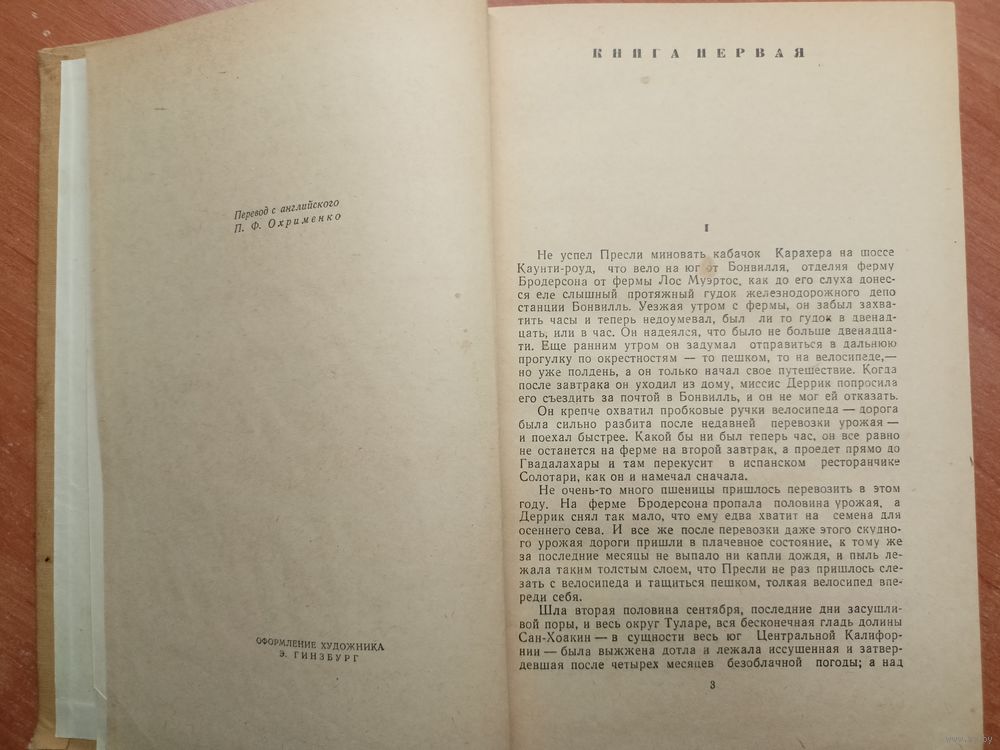 Перевод с английского
П. Ф. Охрименко

ОФОРМЛЕНИЕ ХУДОЖНИКА
Э. ГИНЗБУРГ

КНИГА ПЕРВАЯ

I

Не успел Пресли миновать кабачок Карахера на шоссе Каунти-роуд, что вело на юг от Бонвилля, отделяя ферму Бродерсона от фермы Лос Муэртос, как до его слуха донесся еле слышный протяжный гудок железнодорожного депо станции Бонвилль. Уезжая утром с фермы, он забыл захватить часы и теперь недоумевал, был ли то гудок в двенадцать, или в час. Он надеялся, что было не больше двенадцати. Еще ранним утром он задумал отправиться в дальнюю прогулку по окрестностям — то пешком, то на велосипеде,— но уже полдень, а он только начал свое путешествие. Когда после завтрака он уходил из дому, миссис Деррик попросила его съездить за почтой в Бонвилль, и он не мог ей отказать.

Он крепче охватил пробковые ручки велосипеда — дорога была сильно разбита после недавней перевозки урожая — и поехал быстрее. Какой бы ни был теперь час, он все равно не останется на ферме на второй завтрак, а проедет прямо до Гвадалахары и там перекусит в испанском ресторанчике Солотари, как он и намечал сначала.

Не очень-то много пшеницы пришлось перевозить в этом году. На ферме Бродерсона пропала половина урожая, а Деррик снял так мало, что ему едва хватит на семена для осеннего сева. И все же после перевозки даже этого скудного урожая дороги пришли в плачевное состояние, к тому же за последние месяцы не выпало ни капли дождя, и пыль лежала таким толстым слоем, что Пресли не раз пришлось слезать с велосипеда и тащиться пешком, толкая велосипед впереди себя.

Шла вторая половина сентября, последние дни засушливой поры, и весь округ Туларе, вся бесконечная гладь долины Сан-Хоакин — в сущности весь юг Центральной Калифорнии — была выжжена дотла и лежала иссушенная и затвердевшая после четырех месяцев безоблачной погоды; а над

3